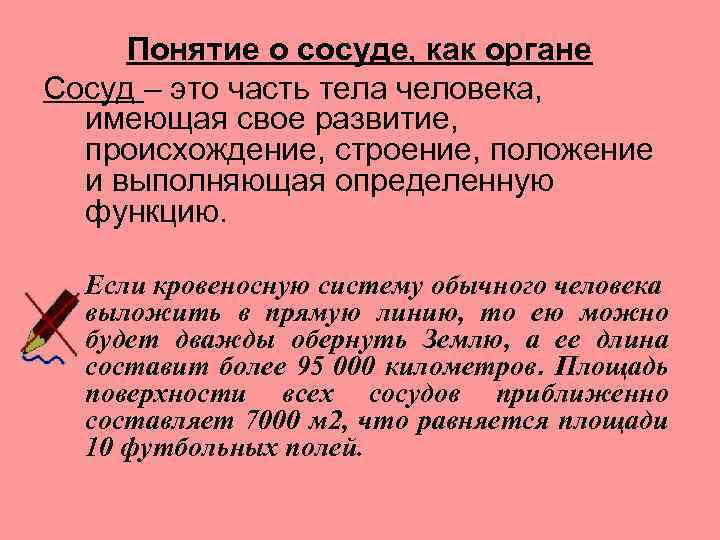 Понятие о сосуде, как органе

Сосуд – это часть тела человека, имеющая свое развитие, происхождение, строение, положение и выполняющая определенную функцию.

Если кровеносную систему обычного человека выложить в прямую линию, то ею можно будет дважды обернуть Землю, а ее длина составит более 95 000 километров. Площадь поверхности всех сосудов приближенно составляет 7000 м2, что равняется площади 10 футбольных полей.